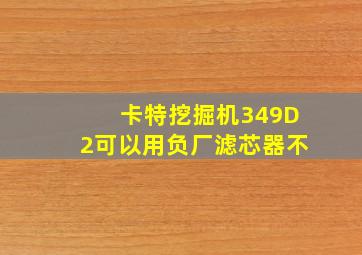 卡特挖掘机349D
2可以用负厂滤芯器不